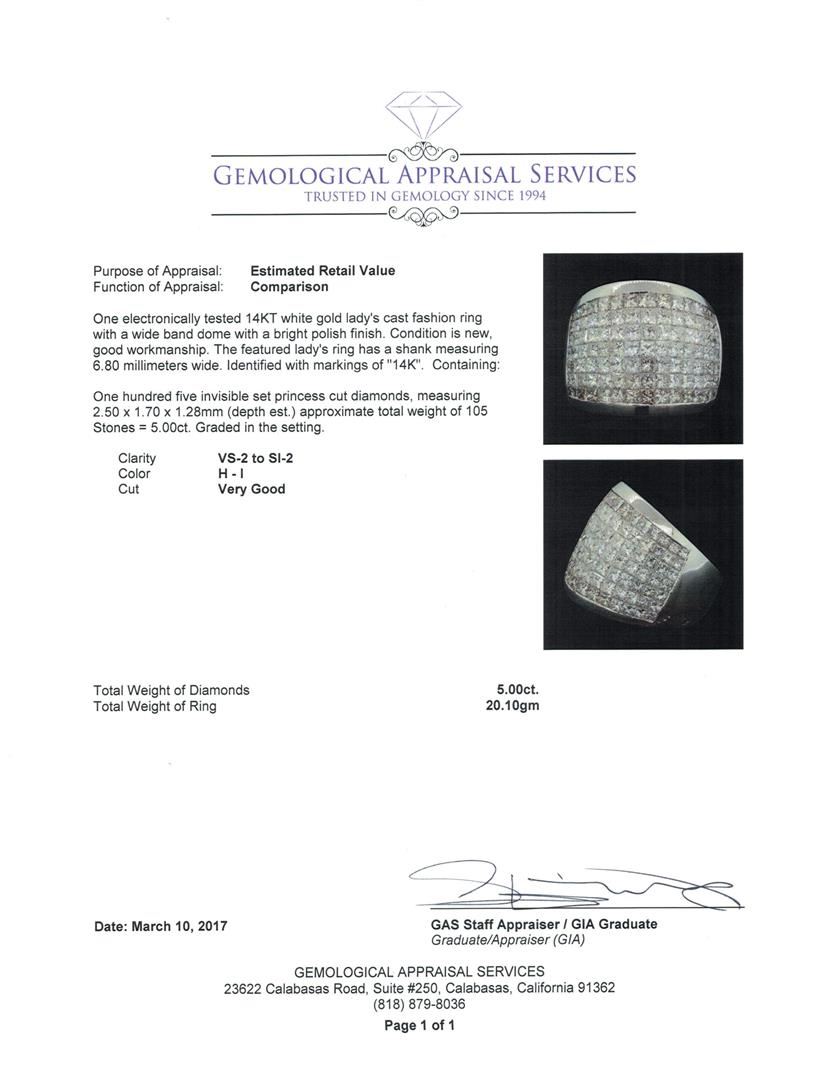 GEMOLOGICAL APPRAISAL SERVICES
TRUSTED IN GEMOLOGY SINCE 1994

Purpose of Appraisal: Estimated Retail Value
Function of Appraisal: Comparison

One electronically tested 14KT white gold lady's cast fashion ring with a wide band dome with a bright polish finish. Condition is new, good workmanship. The featured lady's ring has a shank measuring 6.80 millimeters wide. Identified with markings of "14K". Containing:

One hundred five invisible set princess cut diamonds, measuring 2.50 x 1.70 x 1.28mm (depth est.) approximate total weight of 105 Stones = 5.00ct. Graded in the setting.

Clarity VS-2 to SI-2
Color H - I
Cut Very Good

Total Weight of Diamonds 5.00ct.
Total Weight of Ring 20.10gm

Date: March 10, 2017

GAS Staff Appraiser / GIA Graduate
Graduate/Appraiser (GIA)

GEMOLOGICAL APPRAISAL SERVICES
23622 Calabasas Road, Suite #250, Calabasas, California 91362
(818) 879-8036
Page 1 of 1